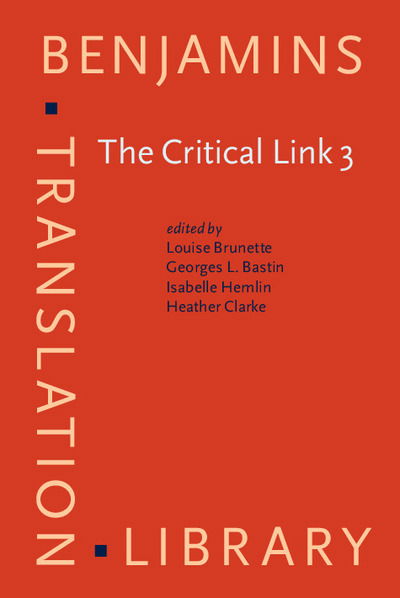 BENJAMINS

TRANSLATION

LIBRARY

The Critical Link 3

edited by
Louise Brunette
Georges L. Bastin
Isabelle Hemlin
Heather Clarke